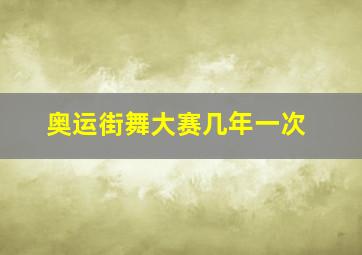 奥运街舞大赛几年一次